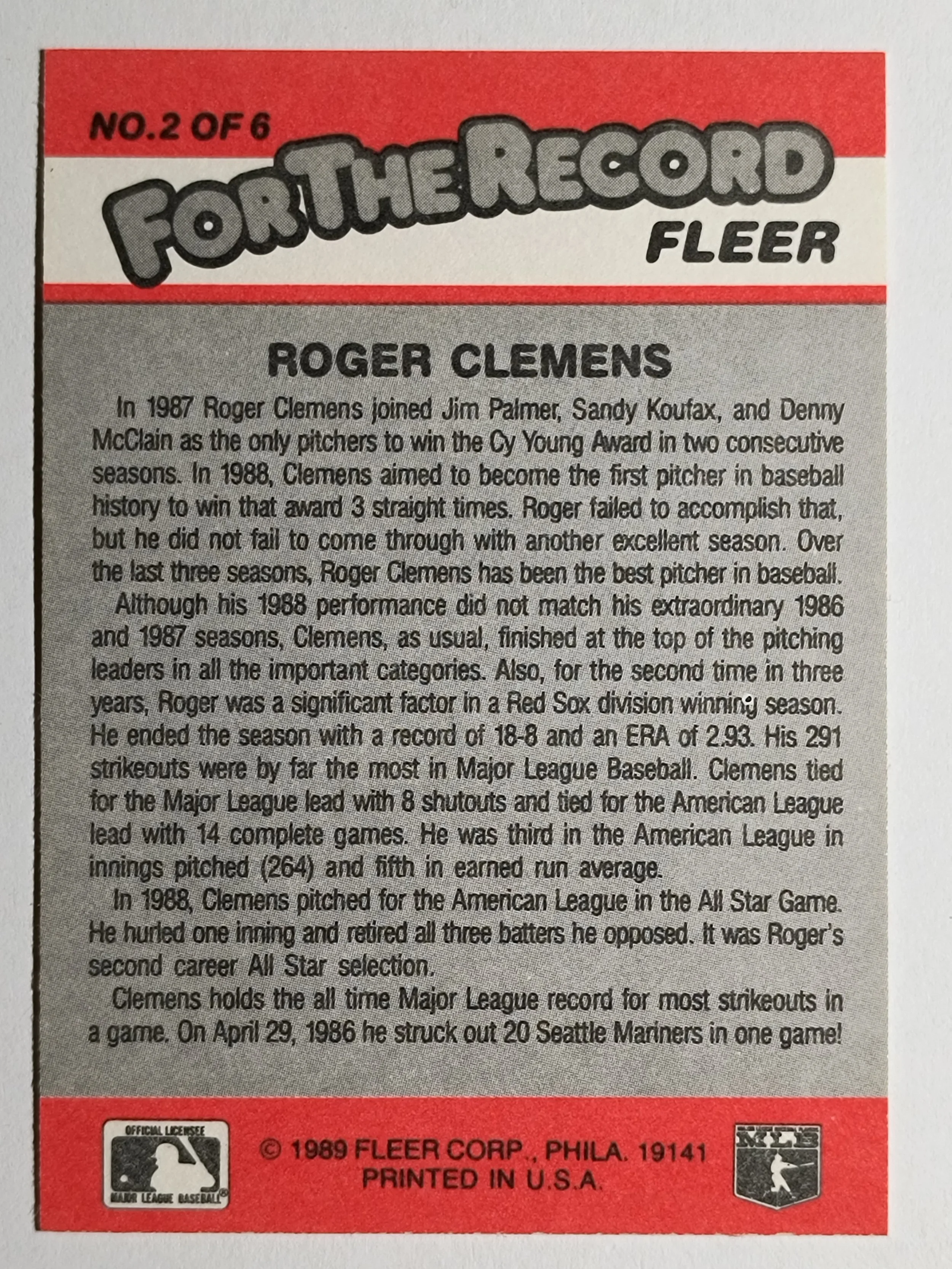 NO.2 OF 6

FOR THE RECORD

FLEER

ROGER CLEMENS

In 1987 Roger Clemens joined Jim Palmer, Sandy Koufax, and Denny McClain as the only pitchers to win the Cy Young Award in two consecutive seasons. In 1988, Clemens aimed to become the first pitcher in baseball history to win that award 3 straight times. Roger failed to accomplish that, but he did not fail to come through with another excellent season. Over the last three seasons, Roger Clemens has been the best pitcher in baseball.

Although his 1988 performance did not match his extraordinary 1986 and 1987 seasons, Clemens, as usual, finished at the top of the pitching leaders in all the important categories. Also, for the second time in three years, Roger was a significant factor in a Red Sox division winning season. He ended the season with a record of 18-8 and an ERA of 2.93. His 291 strikeouts were by far the most in Major League Baseball. Clemens tied for the Major League lead with 8 shutouts and tied for the American League lead with 14 complete games. He was third in the American League in innings pitched (264) and fifth in earned run average.

In 1988, Clemens pitched for the American League in the All Star Game. He hurled one inning and retired all three batters he opposed. It was Roger's second career All Star selection.

Clemens holds the all time Major League record for most strikeouts in a game. On April 29, 1986 he struck out 20 Seattle Mariners in one game!

OFFICIAL LICENSEE
MAJOR LEAGUE BASEBALL®

© 1989 FLEER CORP., PHILA. 19141
PRINTED IN U.S.A.

MLB